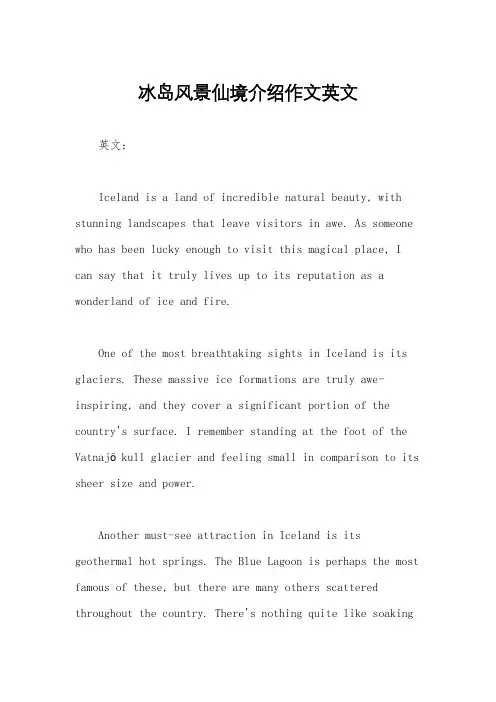 冰岛风景仙境介绍作文英文

英文：

Iceland is a land of incredible natural beauty, with stunning landscapes that leave visitors in awe. As someone who has been lucky enough to visit this magical place, I can say that it truly lives up to its reputation as a wonderland of ice and fire.

One of the most breathtaking sights in Iceland is its glaciers. These massive ice formations are truly awe-inspiring, and they cover a significant portion of the country's surface. I remember standing at the foot of the Vatnajö kull glacier and feeling small in comparison to its sheer size and power.

Another must-see attraction in Iceland is its geothermal hot springs. The Blue Lagoon is perhaps the most famous of these, but there are many others scattered throughout the country. There's nothing quite like soaking